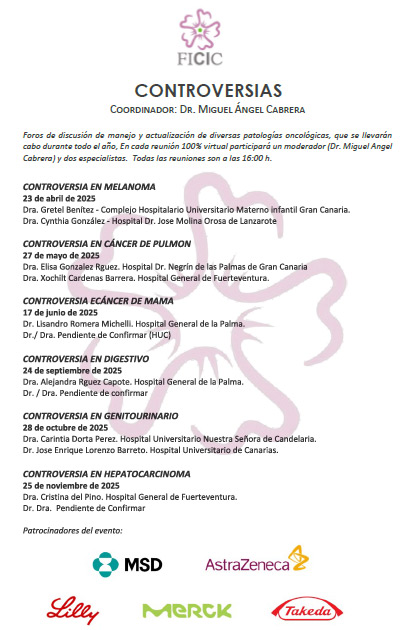 FICIC

CONTROVERSIAS

COORDINADOR: DR. MIGUEL ÁNGEL CABRERA

Foros de discusión de manejo y actualización de diversas patologías oncológicas, que se llevarán cabo durante todo el año, En cada reunión 100% virtual participará un moderador (Dr. Miguel Angel Cabrera) y dos especialistas. Todas las reuniones son a las 16:00 h.

CONTROVERSIA EN MELANOMA
23 de abril de 2025
Dra. Gretel Benítez - Complejo Hospitalario Universitario Materno infantil Gran Canaria.
Dra. Cynthia González - Hospital Dr. Jose Molina Orosa de Lanzarote

CONTROVERSIA EN CÁNCER DE PULMON
27 de mayo de 2025
Dra. Elisa Gonzalez Rguez. Hospital Dr. Negrín de las Palmas de Gran Canaria
Dra. Xochilt Cardenas Barrera. Hospital General de Fuerteventura.

CONTROVERSIA ECÁNCER DE MAMA
17 de junio de 2025
Dr. Lisandro Romera Michelli. Hospital General de la Palma.
Dr./ Dra. Pendiente de Confirmar (HUC)

CONTROVERSIA EN DIGESTIVO
24 de septiembre de 2025
Dra. Alejandra Rguez Capote. Hospital General de la Palma.
Dr. / Dra. Pendiente de confirmar

CONTROVERSIA EN GENITOURINARIO
28 de octubre de 2025
Dra. Carintia Dorta Perez. Hospital Universitario Nuestra Señora de Candelaria.
Dr. Jose Enrique Lorenzo Barreto. Hospital Universitario de Canarias.

CONTROVERSIA EN HEPATOCARCINOMA
25 de noviembre de 2025
Dra. Cristina del Pino. Hospital General de Fuerteventura.
Dr. Dra. Pendiente de Confirmar

Patrocinadores del evento:

MSD
AstraZeneca
Lilly
MERCK
Takeda